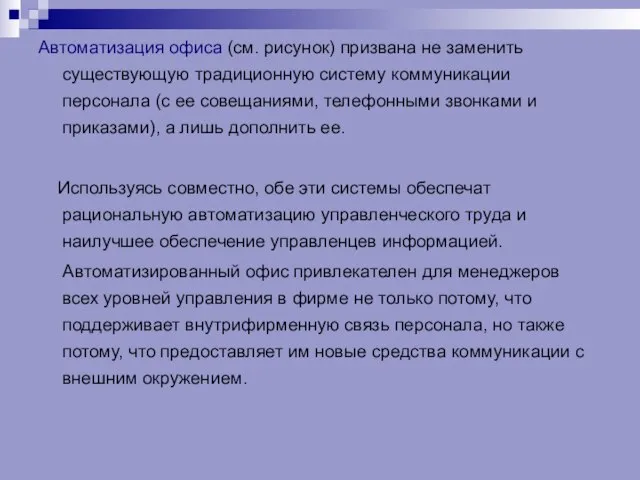 Автоматизация офиса (см. рисунок) призвана не заменить существующую традиционную систему коммуникации персонала (с ее совещаниями, телефонными звонками и приказами), а лишь дополнить ее.

Используясь совместно, обе эти системы обеспечат рациональную автоматизацию управленческого труда и наилучшее обеспечение управленцев информацией.

Автоматизированный офис привлекателен для менеджеров всех уровней управления в фирме не только потому, что поддерживает внутрифирменную связь персонала, но также потому, что предоставляет им новые средства коммуникации с внешним окружением.